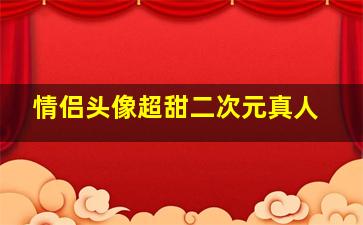 情侣头像超甜二次元真人